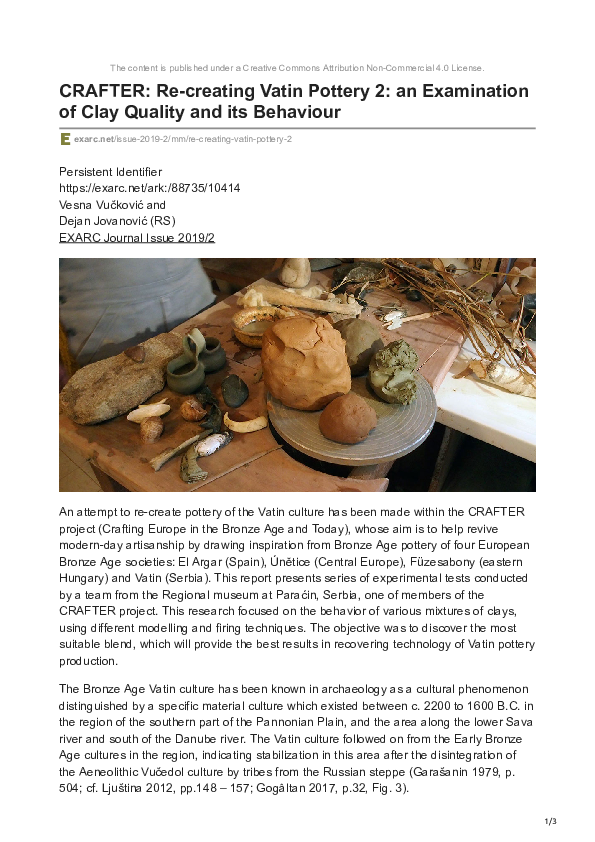 The content is published under a Creative Commons Attribution Non-Commercial 4.0 License.

CRAFTER: Re-creating Vatin Pottery 2: an Examination of Clay Quality and its Behaviour

exarc.net/issue-2019-2/mm/re-creating-vatin-pottery-2

Persistent Identifier
https://exarc.net/ark:/88735/10414
Vesna Vučković and
Dejan Jovanović (RS)
EXARC Journal Issue 2019/2

An attempt to re-create pottery of the Vatin culture has been made within the CRAFTER project (Crafting Europe in the Bronze Age and Today), whose aim is to help revive modern-day artisanship by drawing inspiration from Bronze Age pottery of four European Bronze Age societies: El Argar (Spain), Únětice (Central Europe), Füzesabony (eastern Hungary) and Vatin (Serbia). This report presents series of experimental tests conducted by a team from the Regional museum at Paraćin, Serbia, one of members of the CRAFTER project. This research focused on the behavior of various mixtures of clays, using different modelling and firing techniques. The objective was to discover the most suitable blend, which will provide the best results in recovering technology of Vatin pottery production.

The Bronze Age Vatin culture has been known in archaeology as a cultural phenomenon distinguished by a specific material culture which existed between c. 2200 to 1600 B.C. in the region of the southern part of the Pannonian Plain, and the area along the lower Sava river and south of the Danube river. The Vatin culture followed on from the Early Bronze Age cultures in the region, indicating stabilization in this area after the disintegration of the Aeneolithic Vučedol culture by tribes from the Russian steppe (Garašanin 1979, p. 504; cf. Ljuština 2012, pp.148 – 157; Gogâltan 2017, p.32, Fig. 3).

1/3